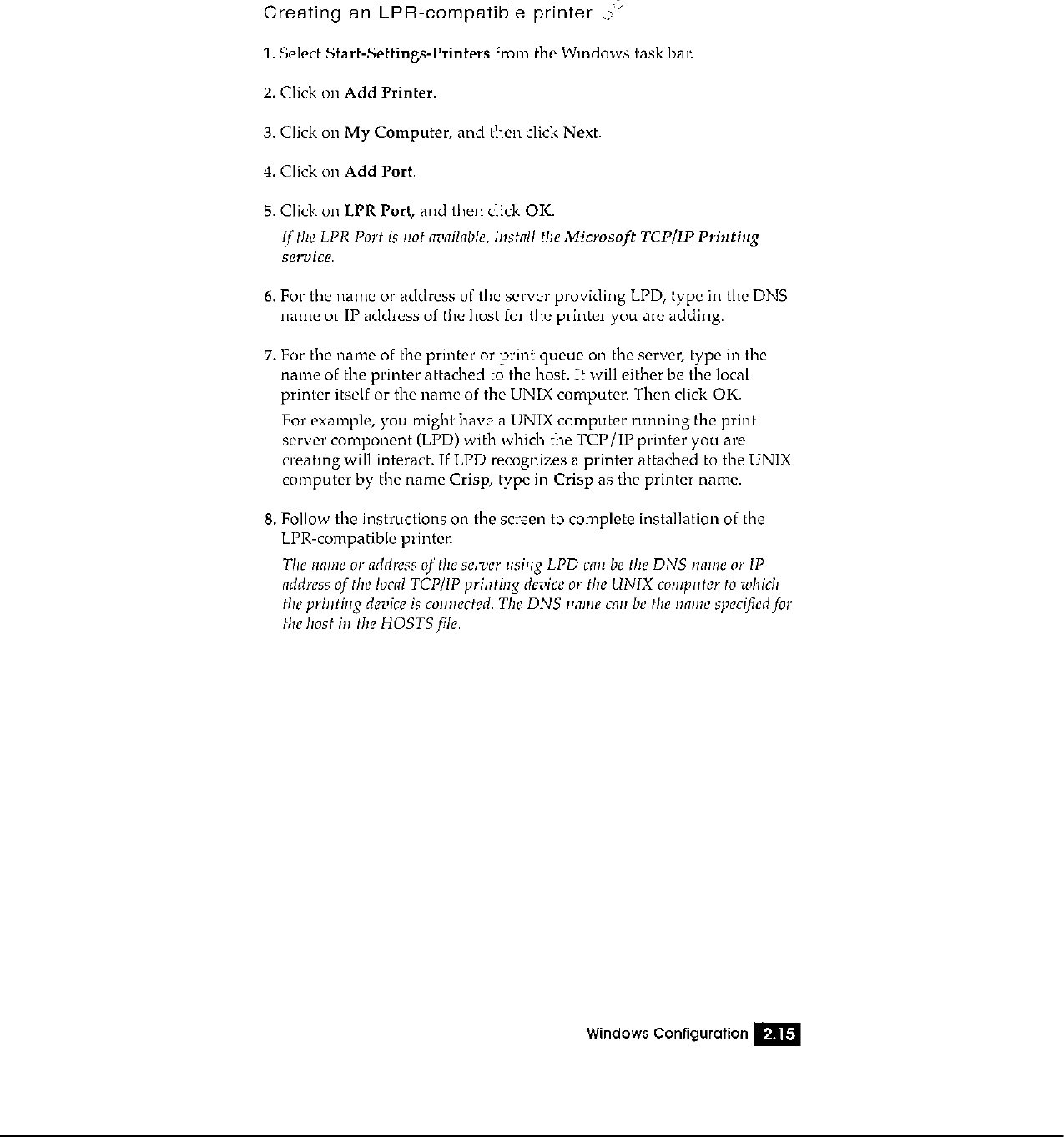 Creating an LPR-compatible printer

1. Select Start-Settings-Printers from the Windows task bar.

2. Click on Add Printer.

3. Click on My Computer, and then click Next.

4. Click on Add Port.

5. Click on LPR Port, and then click OK.

If the LPR Port is not available, install the Microsoft TCP/IP Printing service.

6. For the name or address of the server providing LPD, type in the DNS name or IP address of the host for the printer you are adding.

7. For the name of the printer or print queue on the server, type in the name of the printer attached to the host. It will either be the local printer itself or the name of the UNIX computer. Then click OK.

For example, you might have a UNIX computer running the print server component (LPD) with which the TCP/IP printer you are creating will interact. If LPD recognizes a printer attached to the UNIX computer by the name Crisp, type in Crisp as the printer name.

8. Follow the instructions on the screen to complete installation of the LPR-compatible printer.

The name or address of the server using LPD can be the DNS name or IP address of the local TCP/IP printing device or the UNIX computer to which the printing device is connected. The DNS name can be the name specified for the host in the HOSTS file.

Windows Configuration 2.15